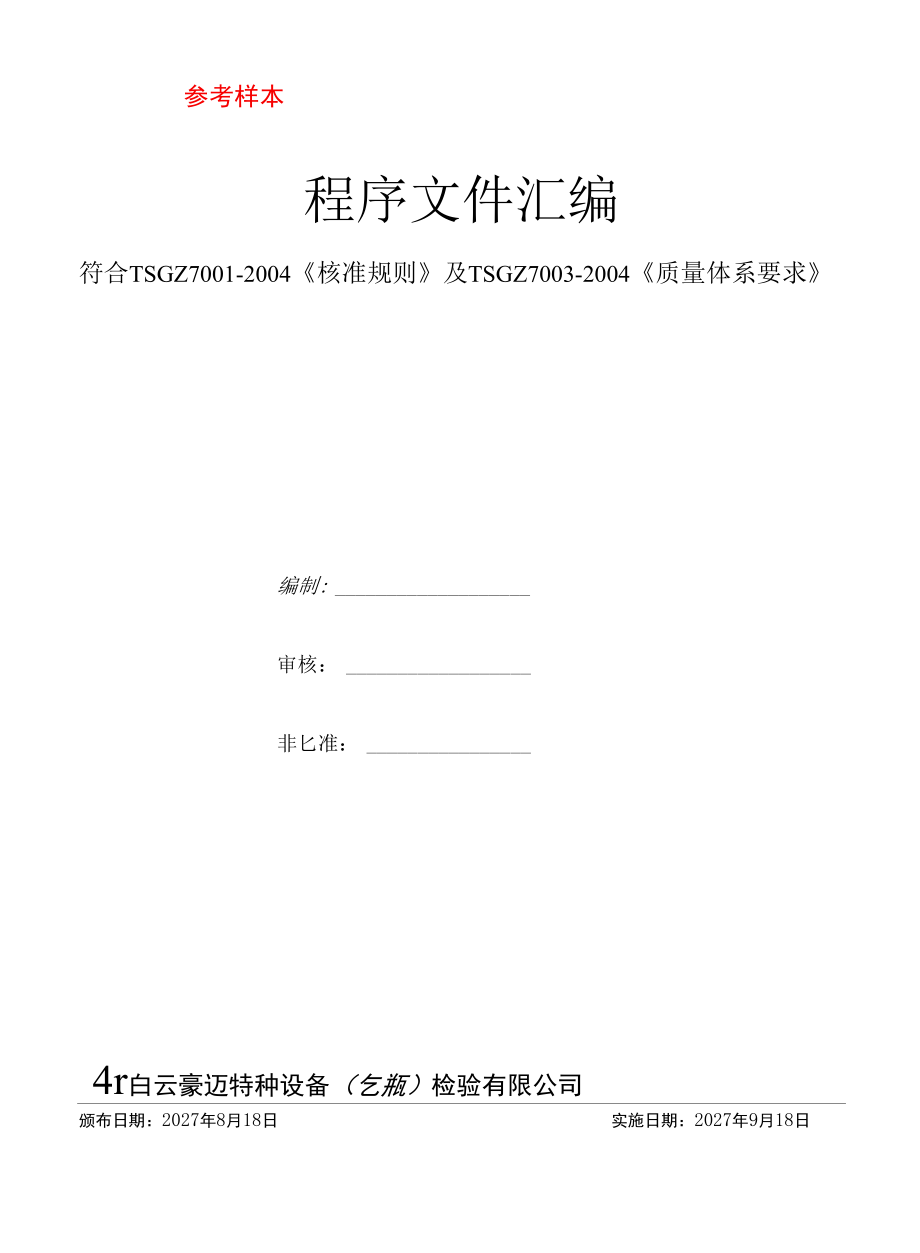 参考样本

程序文件汇编

符合TSGZ7001-2004《核准规则》及TSGZ7003-2004《质量体系要求》

编制：

审核：

非匕准：

4r白云豪迈特种设备（乞瓶）检验有限公司

颁布日期：2027年8月18日

实施日期：2027年9月18日